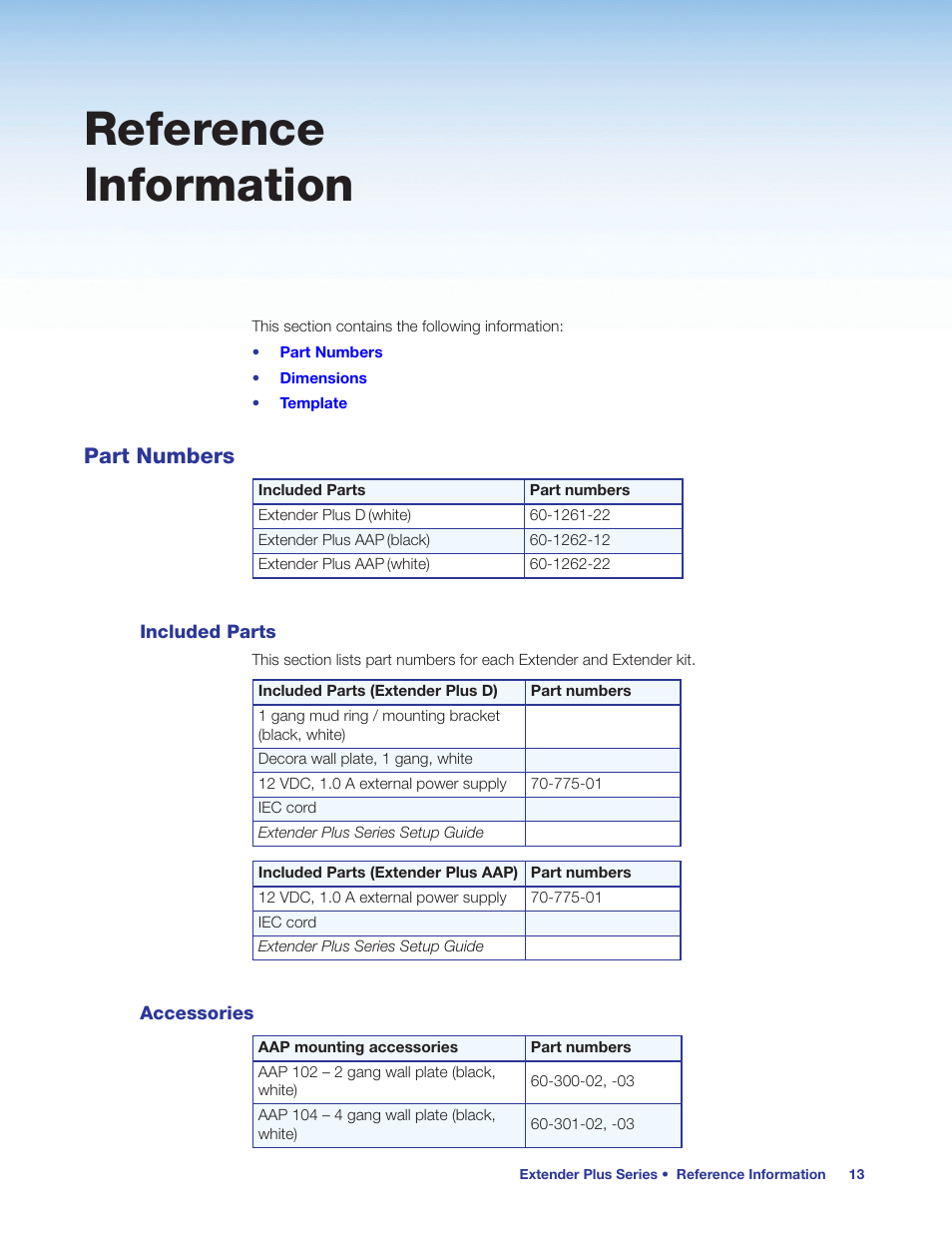 Reference Information

This section contains the following information:

• Part Numbers
• Dimensions
• Template

Part Numbers

| Included Parts | Part numbers |
|---|---|
| Extender Plus D (white) | 60-1261-22 |
| Extender Plus AAP (black) | 60-1262-12 |
| Extender Plus AAP (white) | 60-1262-22 |

Included Parts

This section lists part numbers for each Extender and Extender kit.

| Included Parts (Extender Plus D) | Part numbers |
|---|---|
| 1 gang mud ring / mounting bracket (black, white) | |
| Decora wall plate, 1 gang, white | |
| 12 VDC, 1.0 A external power supply | 70-775-01 |
| IEC cord | |
| Extender Plus Series Setup Guide | |

| Included Parts (Extender Plus AAP) | Part numbers |
|---|---|
| 12 VDC, 1.0 A external power supply | 70-775-01 |
| IEC cord | |
| Extender Plus Series Setup Guide | |

Accessories

| AAP mounting accessories | Part numbers |
|---|---|
| AAP 102 – 2 gang wall plate (black, white) | 60-300-02, -03 |
| AAP 104 – 4 gang wall plate (black, white) | 60-301-02, -03 |

Extender Plus Series • Reference Information 13